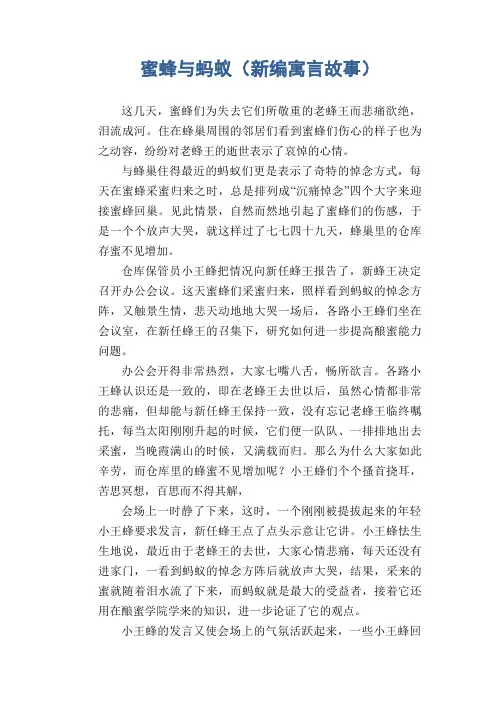 蜜蜂与蚂蚁（新编寓言故事）

这几天，蜜蜂们为失去它们所敬重的老蜂王而悲痛欲绝，泪流成河。住在蜂巢周围的邻居们看到蜜蜂们伤心的样子也为之动容，纷纷对老蜂王的逝世表示了哀悼的心情。

与蜂巢住得最近的蚂蚁们更是表示了奇特的悼念方式，每天在蜜蜂采蜜归来之时，总是排列成“沉痛悼念”四个大字来迎接蜜蜂回巢。见此情景，自然而然地引起了蜜蜂们的伤感，于是一个个放声大哭，就这样过了七七四十九天，蜂巢里的仓库存蜜不见增加。

仓库保管员小王蜂把情况向新任蜂王报告了，新蜂王决定召开办公会议。这天蜜蜂们采蜜归来，照样看到蚂蚁的悼念方阵，又触景生情，悲天动地地大哭一场后，各路小王蜂们坐在会议室，在新任蜂王的召集下，研究如何进一步提高酿蜜能力问题。

办公会开得非常热烈，大家七嘴八舌，畅所欲言。各路小王蜂认识还是一致的，即在老蜂王去世以后，虽然心情都非常的悲痛，但却能与新任蜂王保持一致，没有忘记老蜂王临终嘱托，每当太阳刚刚升起的时候，它们便一队队、一排排地出去采蜜，当晚霞满山的时候，又满载而归。那么为什么大家如此辛劳，而仓库里的蜂蜜不见增加呢？小王蜂们个个搔首挠耳，苦思冥想，百思而不得其解，

会场上一时静了下来，这时，一个刚刚被提拔起来的年轻小王蜂要求发言，新任蜂王点了点头示意让它讲。小王蜂怯生生地说，最近由于老蜂王的去世，大家心情悲痛，每天还没有进家门，一看到蚂蚁的悼念方阵后就放声大哭，结果，采来的蜜就随着泪水流了下来，而蚂蚁就是最大的受益者，接着它还用在酿蜜学院学来的知识，进一步论证了它的观点。

小王蜂的发言又使会场上的气氛活跃起来，一些小王蜂回